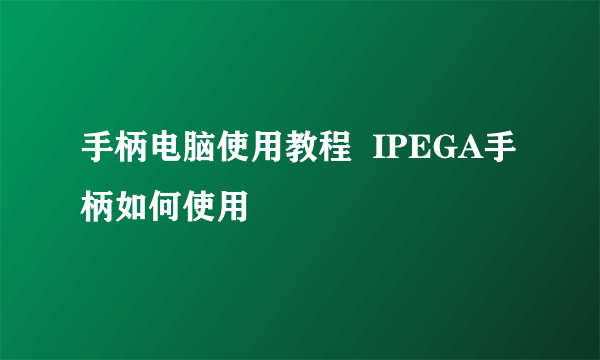 手柄电脑使用教程 IPEGA手柄如何使用